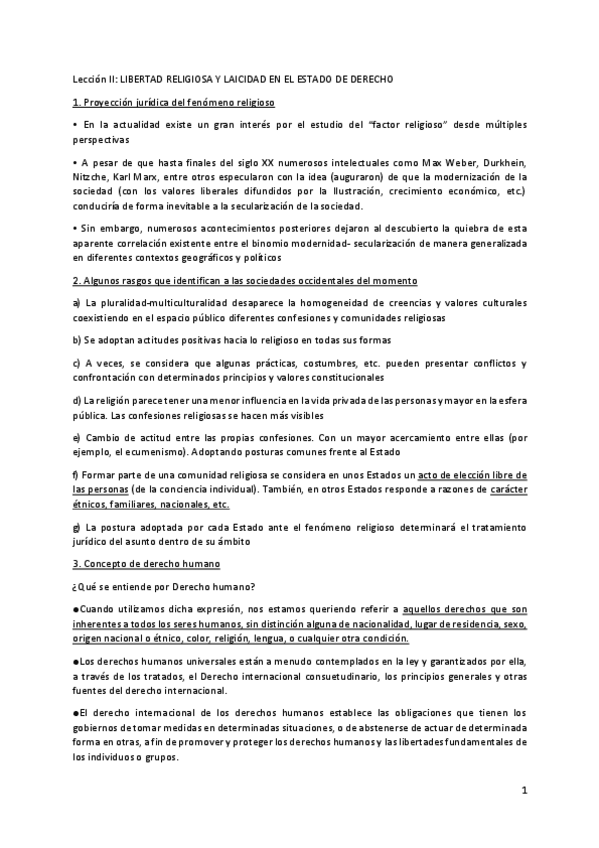 Lección II: LIBERTAD RELIGIOSA Y LAICIDAD EN EL ESTADO DE DERECHO

1. Proyección jurídica del fenómeno religioso

• En la actualidad existe un gran interés por el estudio del "factor religioso" desde múltiples perspectivas

• A pesar de que hasta finales del siglo XX numerosos intelectuales como Max Weber, Durkhein, Nitzche, Karl Marx, entre otros especularon con la idea (auguraron) de que la modernización de la sociedad (con los valores liberales difundidos por la Ilustración, crecimiento económico, etc.) conduciría de forma inevitable a la secularización de la sociedad.

• Sin embargo, numerosos acontecimientos posteriores dejaron al descubierto la quiebra de esta aparente correlación existente entre el binomio modernidad- secularización de manera generalizada en diferentes contextos geográficos y políticos

2. Algunos rasgos que identifican a las sociedades occidentales del momento

a) La pluralidad-multiculturalidad desaparece la homogeneidad de creencias y valores culturales coexistiendo en el espacio público diferentes confesiones y comunidades religiosas

b) Se adoptan actitudes positivas hacia lo religioso en todas sus formas

c) A veces, se considera que algunas prácticas, costumbres, etc. pueden presentar conflictos y confrontación con determinados principios y valores constitucionales

d) La religión parece tener una menor influencia en la vida privada de las personas y mayor en la esfera pública. Las confesiones religiosas se hacen más visibles

e) Cambio de actitud entre las propias confesiones. Con un mayor acercamiento entre ellas (por ejemplo, el ecumenismo). Adoptando posturas comunes frente al Estado

f) Formar parte de una comunidad religiosa se considera en unos Estados un acto de elección libre de las personas (de la conciencia individual). También, en otros Estados responde a razones de carácter étnicos, familiares, nacionales, etc.

g) La postura adoptada por cada Estado ante el fenómeno religioso determinará el tratamiento jurídico del asunto dentro de su ámbito

3. Concepto de derecho humano

¿Qué se entiende por Derecho humano?

●Cuando utilizamos dicha expresión, nos estamos queriendo referir a aquellos derechos que son inherentes a todos los seres humanos, sin distinción alguna de nacionalidad, lugar de residencia, sexo, origen nacional o étnico, color, religión, lengua, o cualquier otra condición.

●Los derechos humanos universales están a menudo contemplados en la ley y garantizados por ella, a través de los tratados, el Derecho internacional consuetudinario, los principios generales y otras fuentes del derecho internacional.

●El derecho internacional de los derechos humanos establece las obligaciones que tienen los gobiernos de tomar medidas en determinadas situaciones, o de abstenerse de actuar de determinada forma en otras, a fin de promover y proteger los derechos humanos y las libertades fundamentales de los individuos o grupos.

1